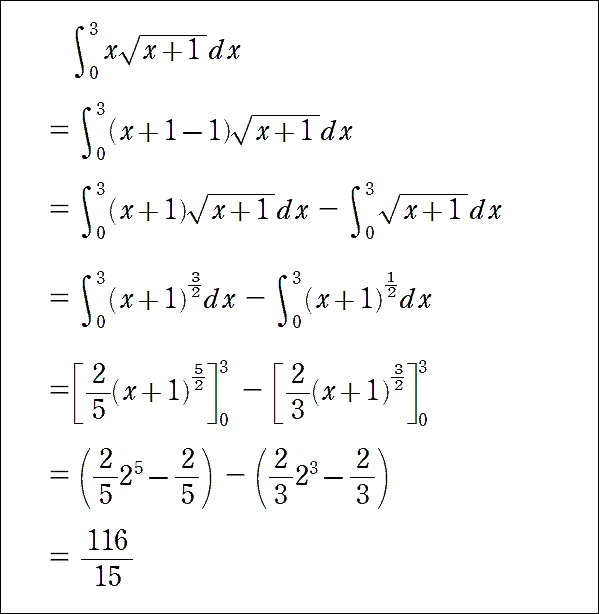 $\int_0^3 x\sqrt{x+1}\,dx$

$=\int_0^3 (x+1-1)\sqrt{x+1}\,dx$

$=\int_0^3 (x+1)\sqrt{x+1}\,dx-\int_0^3 \sqrt{x+1}\,dx$

$=\int_0^3 (x+1)^{\frac{3}{2}}dx-\int_0^3 (x+1)^{\frac{1}{2}}dx$

$=\left[\frac{2}{5}(x+1)^{\frac{5}{2}}\right]_0^3-\left[\frac{2}{3}(x+1)^{\frac{3}{2}}\right]_0^3$

$=\left(\frac{2}{5}2^5-\frac{2}{5}\right)-\left(\frac{2}{3}2^3-\frac{2}{3}\right)$

$=\frac{116}{15}$